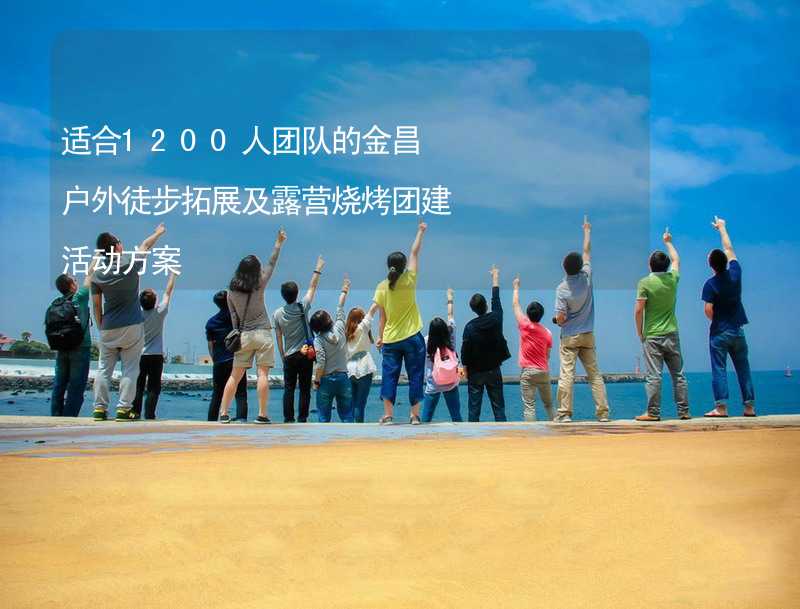 适合1200人团队的金昌户外徒步拓展及露营烧烤团建活动方案